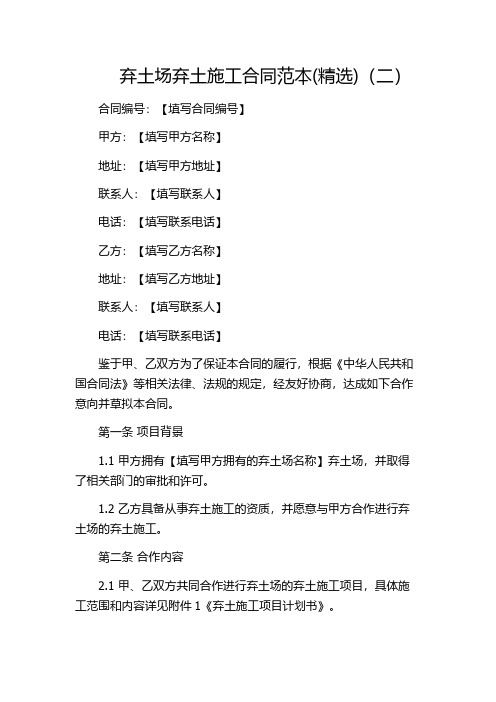 弃土场弃土施工合同范本(精选)（二）

合同编号：【填写合同编号】

甲方：【填写甲方名称】

地址：【填写甲方地址】

联系人：【填写联系人】

电话：【填写联系电话】

乙方：【填写乙方名称】

地址：【填写乙方地址】

联系人：【填写联系人】

电话：【填写联系电话】

鉴于甲、乙双方为了保证本合同的履行，根据《中华人民共和国合同法》等相关法律、法规的规定，经友好协商，达成如下合作意向并草拟本合同。

第一条 项目背景

1.1 甲方拥有【填写甲方拥有的弃土场名称】弃土场，并取得了相关部门的审批和许可。

1.2 乙方具备从事弃土施工的资质，并愿意与甲方合作进行弃土场的弃土施工。

第二条 合作内容

2.1 甲、乙双方共同合作进行弃土场的弃土施工项目，具体施工范围和内容详见附件 1《弃土施工项目计划书》。